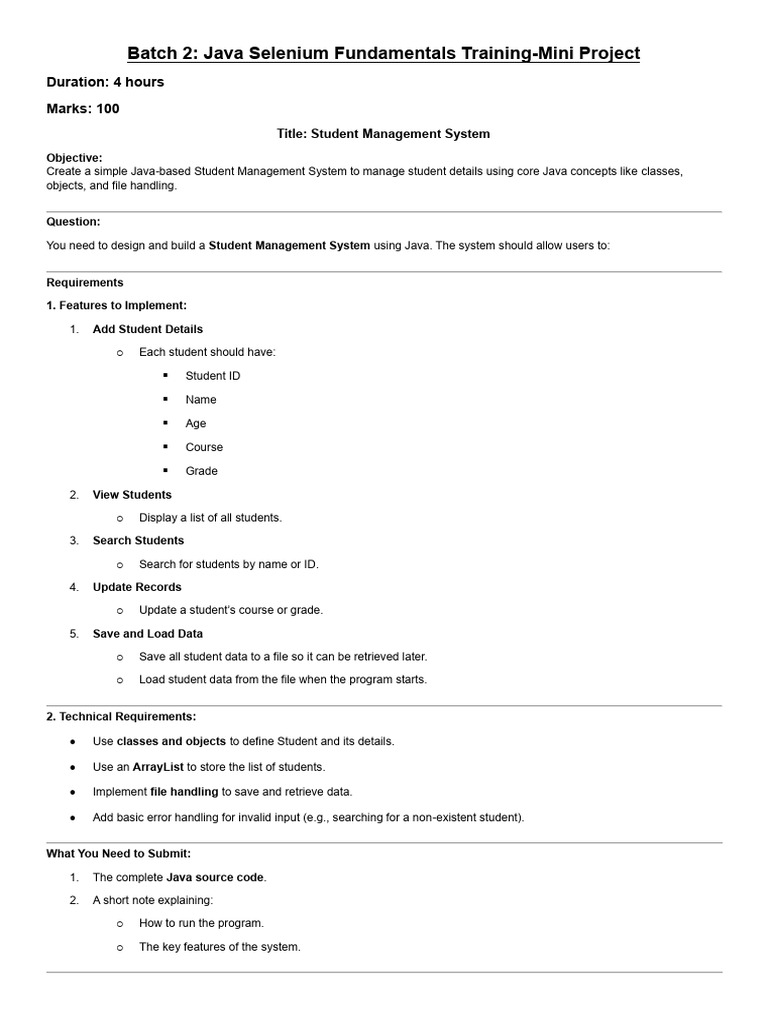 Batch 2: Java Selenium Fundamentals Training-Mini Project

Duration: 4 hours

Marks: 100

Title: Student Management System

Objective:
Create a simple Java-based Student Management System to manage student details using core Java concepts like classes, objects, and file handling.

Question:

You need to design and build a Student Management System using Java. The system should allow users to:

Requirements

1. Features to Implement:

1. Add Student Details
   o Each student should have:
      ▪ Student ID
      ▪ Name
      ▪ Age
      ▪ Course
      ▪ Grade
2. View Students
   o Display a list of all students.
3. Search Students
   o Search for students by name or ID.
4. Update Records
   o Update a student's course or grade.
5. Save and Load Data
   o Save all student data to a file so it can be retrieved later.
   o Load student data from the file when the program starts.

2. Technical Requirements:

• Use classes and objects to define Student and its details.
• Use an ArrayList to store the list of students.
• Implement file handling to save and retrieve data.
• Add basic error handling for invalid input (e.g., searching for a non-existent student).

What You Need to Submit:

1. The complete Java source code.
2. A short note explaining:
   o How to run the program.
   o The key features of the system.